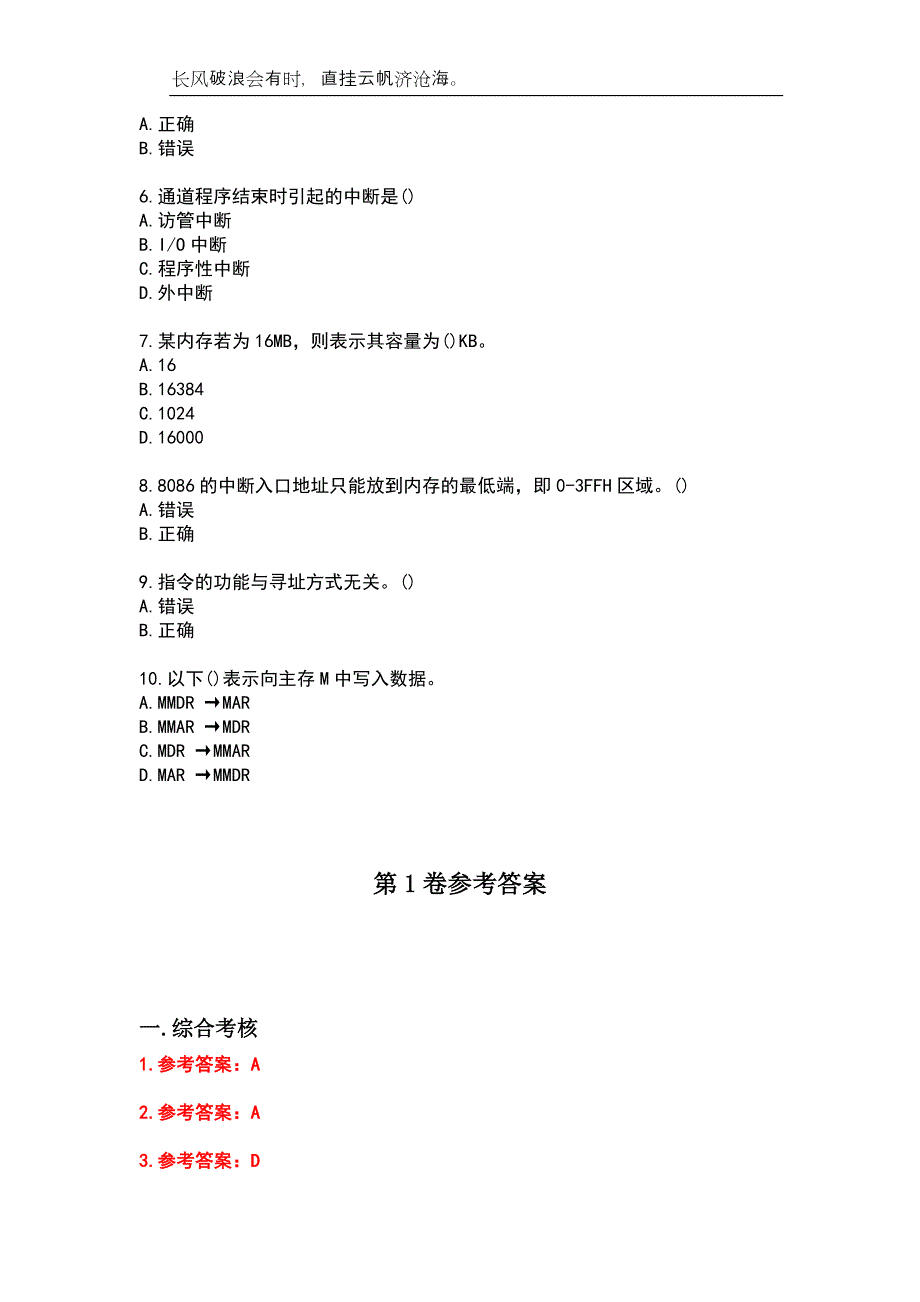 长风破浪会有时，直挂云帆济沧海。

A.正确
B.错误

6.通道程序结束时引起的中断是()
A.访管中断
B.I/O 中断
C.程序性中断
D.外中断

7.某内存若为 16MB，则表示其容量为()KB。
A.16
B.16384
C.1024
D.16000

8.8086 的中断入口地址只能放到内存的最低端，即 0-3FFH 区域。()
A.错误
B.正确

9.指令的功能与寻址方式无关。()
A.错误
B.正确

10.以下()表示向主存 M 中写入数据。
A.MMDR →MAR
B.MMAR →MDR
C.MDR →MMAR
D.MAR →MMDR

第 1 卷参考答案

一.综合考核
1.参考答案：A

2.参考答案：A

3.参考答案：D